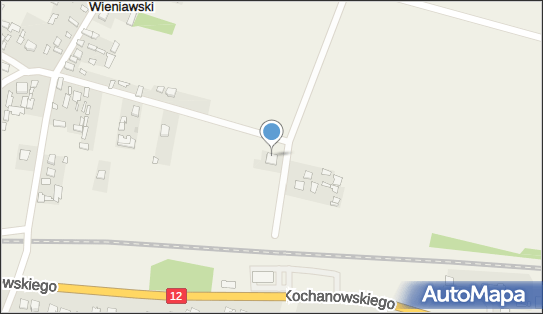 Wieniawski

wskiego

12

Kochanowskiego

AutoMapa